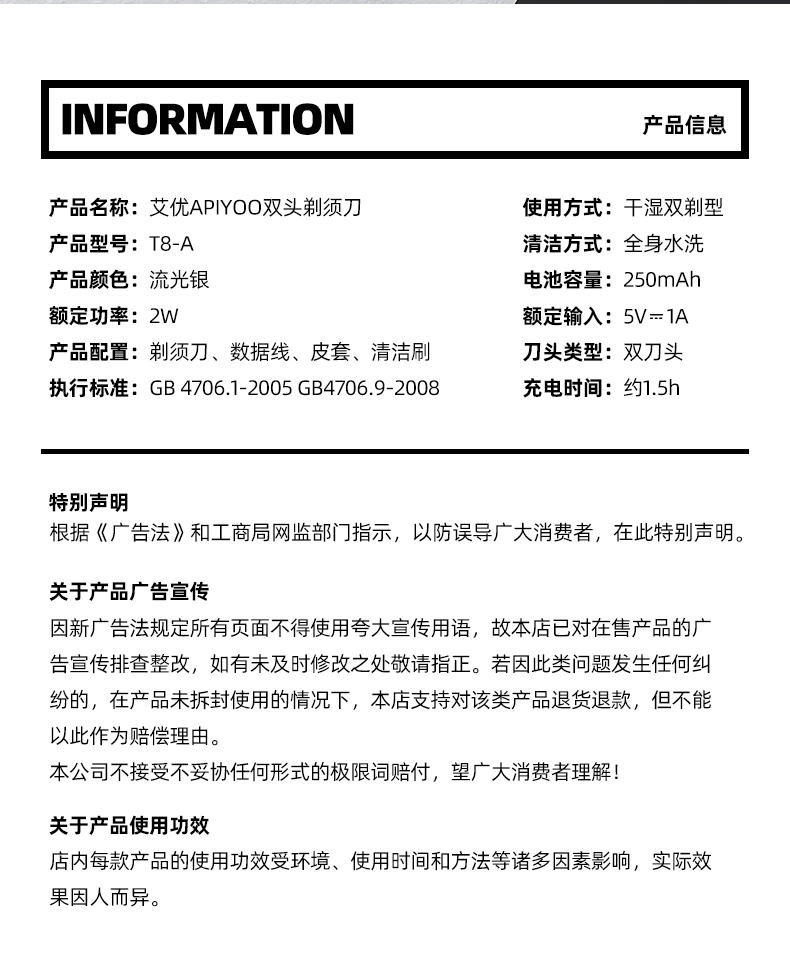 INFORMATION 产品信息

产品名称：艾优APIYOO双头剃须刀
产品型号：T8-A
产品颜色：流光银
额定功率：2W
产品配置：剃须刀、数据线、皮套、清洁刷
执行标准：GB 4706.1-2005 GB4706.9-2008

使用方式：干湿双剃型
清洁方式：全身水洗
电池容量：250mAh
额定输入：5V⎓1A
刀头类型：双刀头
充电时间：约1.5h

特别声明
根据《广告法》和工商局网监部门指示，以防误导广大消费者，在此特别声明。

关于产品广告宣传
因新广告法规定所有页面不得使用夸大宣传用语，故本店已对在售产品的广告宣传排查整改，如有未及时修改之处敬请指正。若因此类问题发生任何纠纷的，在产品未拆封使用的情况下，本店支持对该类产品退货退款，但不能以此作为赔偿理由。
本公司不接受不妥协任何形式的极限词赔付，望广大消费者理解！

关于产品使用功效
店内每款产品的使用功效受环境、使用时间和方法等诸多因素影响，实际效果因人而异。